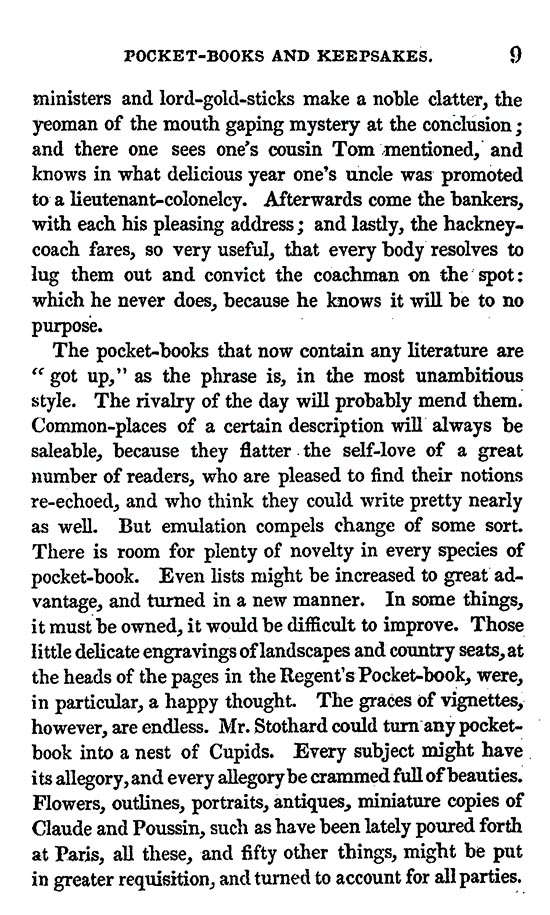 POCKET-BOOKS AND KEEPSAKES. 9

ministers and lord-gold-sticks make a noble clatter, the yeoman of the mouth gaping mystery at the conclusion; and there one sees one's cousin Tom mentioned, and knows in what delicious year one's uncle was promoted to a lieutenant-colonelcy. Afterwards come the bankers, with each his pleasing address; and lastly, the hackney-coach fares, so very useful, that every body resolves to lug them out and convict the coachman on the spot: which he never does, because he knows it will be to no purpose.

The pocket-books that now contain any literature are "got up," as the phrase is, in the most unambitious style. The rivalry of the day will probably mend them. Common-places of a certain description will always be saleable, because they flatter the self-love of a great number of readers, who are pleased to find their notions re-echoed, and who think they could write pretty nearly as well. But emulation compels change of some sort. There is room for plenty of novelty in every species of pocket-book. Even lists might be increased to great advantage, and turned in a new manner. In some things, it must be owned, it would be difficult to improve. Those little delicate engravings of landscapes and country seats, at the heads of the pages in the Regent's Pocket-book, were, in particular, a happy thought. The graces of vignettes, however, are endless. Mr. Stothard could turn any pocket-book into a nest of Cupids. Every subject might have its allegory, and every allegory be crammed full of beauties. Flowers, outlines, portraits, antiques, miniature copies of Claude and Poussin, such as have been lately poured forth at Paris, all these, and fifty other things, might be put in greater requisition, and turned to account for all parties.